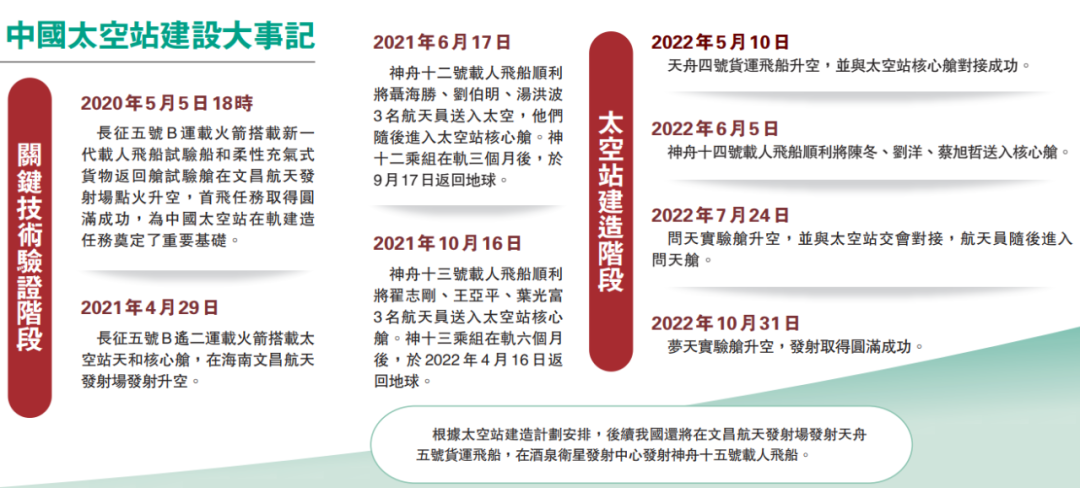 中國太空站建設大事記

關鍵技術驗證階段

2020年5月5日18時

長征五號B運載火箭搭載新一代載人飛船試驗船和柔性充氣式貨物返回艙試驗艙在文昌航天發射場點火升空，首飛任務取得圓滿成功，為中國太空站在軌建造任務奠定了重要基礎。

2021年4月29日

長征五號B遙二運載火箭搭載太空站天和核心艙，在海南文昌航天發射場發射升空。

2021年6月17日

神舟十二號載人飛船順利將聶海勝、劉伯明、湯洪波3名航天員送入太空，他們隨後進入太空站核心艙。神十二乘組在軌三個月後，於9月17日返回地球。

2021年10月16日

神舟十三號載人飛船順利將翟志剛、王亞平、葉光富3名航天員送入太空站核心艙。神十三乘組在軌六個月後，於2022年4月16日返回地球。

太空站建造階段

2022年5月10日

天舟四號貨運飛船升空，並與太空站核心艙對接成功。

2022年6月5日

神舟十四號載人飛船順利將陳冬、劉洋、蔡旭哲送入核心艙。

2022年7月24日

問天實驗艙升空，並與太空站交會對接，航天員隨後進入問天艙。

2022年10月31日

夢天實驗艙升空，發射取得圓滿成功。

根據太空站建造計劃安排，後續我國還將在文昌航天發射場發射天舟五號貨運飛船，在酒泉衛星發射中心發射神舟十五號載人飛船。